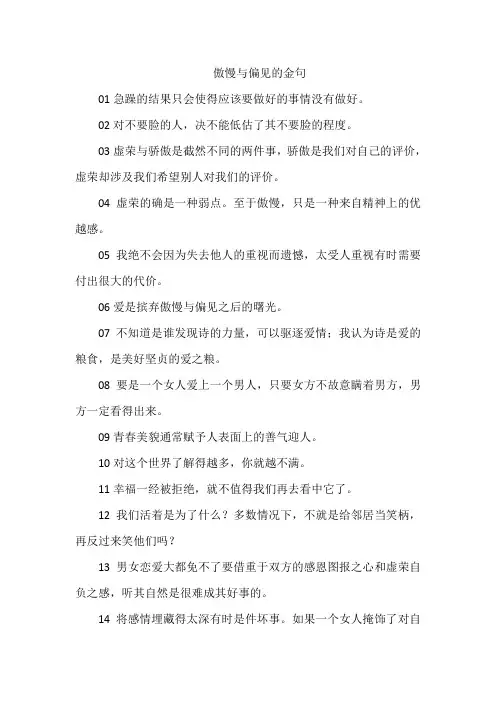 傲慢与偏见的金句

01 急躁的结果只会使得应该要做好的事情没有做好。

02 对不要脸的人，决不能低估了其不要脸的程度。

03 虚荣与骄傲是截然不同的两件事，骄傲是我们对自己的评价，虚荣却涉及我们希望别人对我们的评价。

04 虚荣的确是一种弱点。至于傲慢，只是一种来自精神上的优越感。

05 我绝不会因为失去他人的重视而遗憾，太受人重视有时需要付出很大的代价。

06 爱是摈弃傲慢与偏见之后的曙光。

07 不知道是谁发现诗的力量，可以驱逐爱情；我认为诗是爱的粮食，是美好坚贞的爱之粮。

08 要是一个女人爱上一个男人，只要女方不故意瞒着男方，男方一定看得出来。

09 青春美貌通常赋予人表面上的善气迎人。

10 对这个世界了解得越多，你就越不满。

11 幸福一经被拒绝，就不值得我们再去看中它了。

12 我们活着是为了什么？多数情况下，不就是给邻居当笑柄，再反过来笑他们吗？

13 男女恋爱大都免不了要借重于双方的感恩图报之心和虚荣自负之感，听其自然是很难成其好事的。

14 将感情埋藏得太深有时是件坏事。如果一个女人掩饰了对自